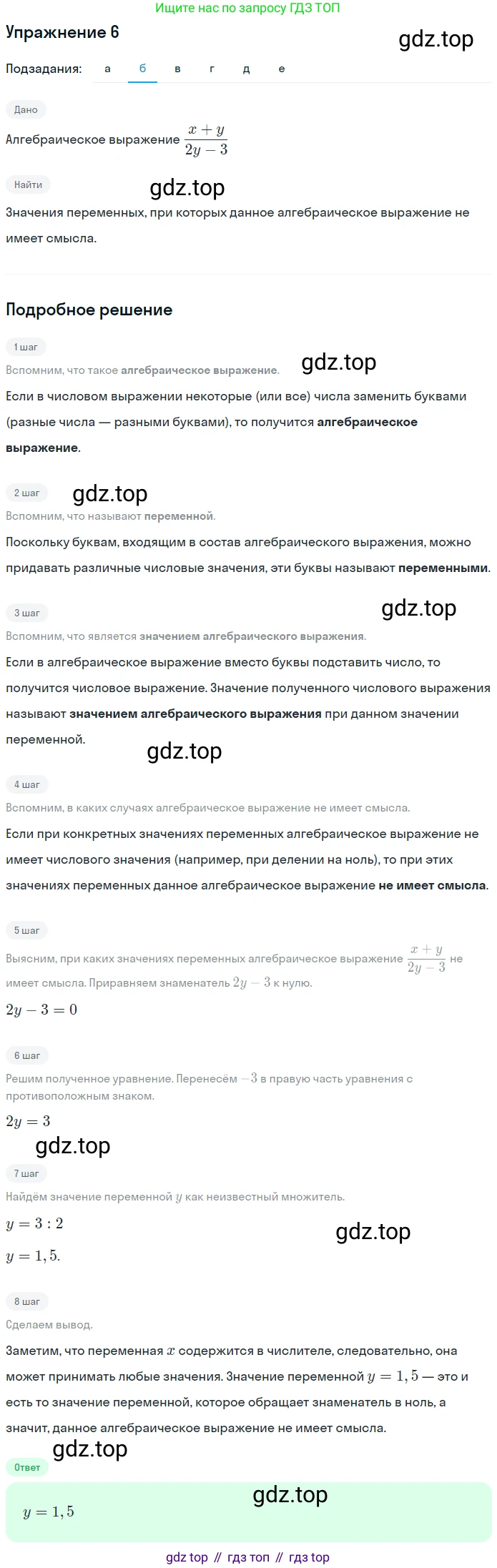 Ищите нас по запросу ГДЗ ТОП

Упражнение 6

gdz.top

Подзадания: а б в г д е

Дано

Алгебраическое выражение $\frac{x+y}{2y-3}$

Найти

gdz.top

Значения переменных, при которых данное алгебраическое выражение не имеет смысла.

Подробное решение

1 шаг

Вспомним, что такое алгебраическое выражение.

gdz.top

Если в числовом выражении некоторые (или все) числа заменить буквами (разные числа — разными буквами), то получится алгебраическое выражение.

2 шаг

gdz.top

Вспомним, что называют переменной.

Поскольку буквам, входящим в состав алгебраического выражения, можно придавать различные числовые значения, эти буквы называют переменными.

3 шаг

gdz.top

Вспомним, что является значением алгебраического выражения.

Если в алгебраическое выражение вместо буквы подставить число, то получится числовое выражение. Значение полученного числового выражения называют значением алгебраического выражения при данном значении переменной.

gdz.top

4 шаг

Вспомним, в каких случаях алгебраическое выражение не имеет смысла.

Если при конкретных значениях переменных алгебраическое выражение не имеет числового значения (например, при делении на ноль), то при этих значениях переменных данное алгебраическое выражение не имеет смысла.

5 шаг

Выясним, при каких значениях переменных алгебраическое выражение $\frac{x+y}{2y-3}$ не имеет смысла. Приравняем знаменатель $2y-3$ к нулю.

$2y-3=0$

6 шаг

Решим полученное уравнение. Перенесём $-3$ в правую часть уравнения с противоположным знаком.

$2y=3$

gdz.top

7 шаг

Найдём значение переменной $y$ как неизвестный множитель.

$y=3:2$

gdz.top

$y=1,5.$

8 шаг

Сделаем вывод.

Заметим, что переменная $x$ содержится в числителе, следовательно, она может принимать любые значения. Значение переменной $y=1,5$ — это и есть то значение переменной, которое обращает знаменатель в ноль, а значит, данное алгебраическое выражение не имеет смысла.

gdz.top

Ответ

gdz.top

$y=1,5$

gdz top // гдз топ // гдз top